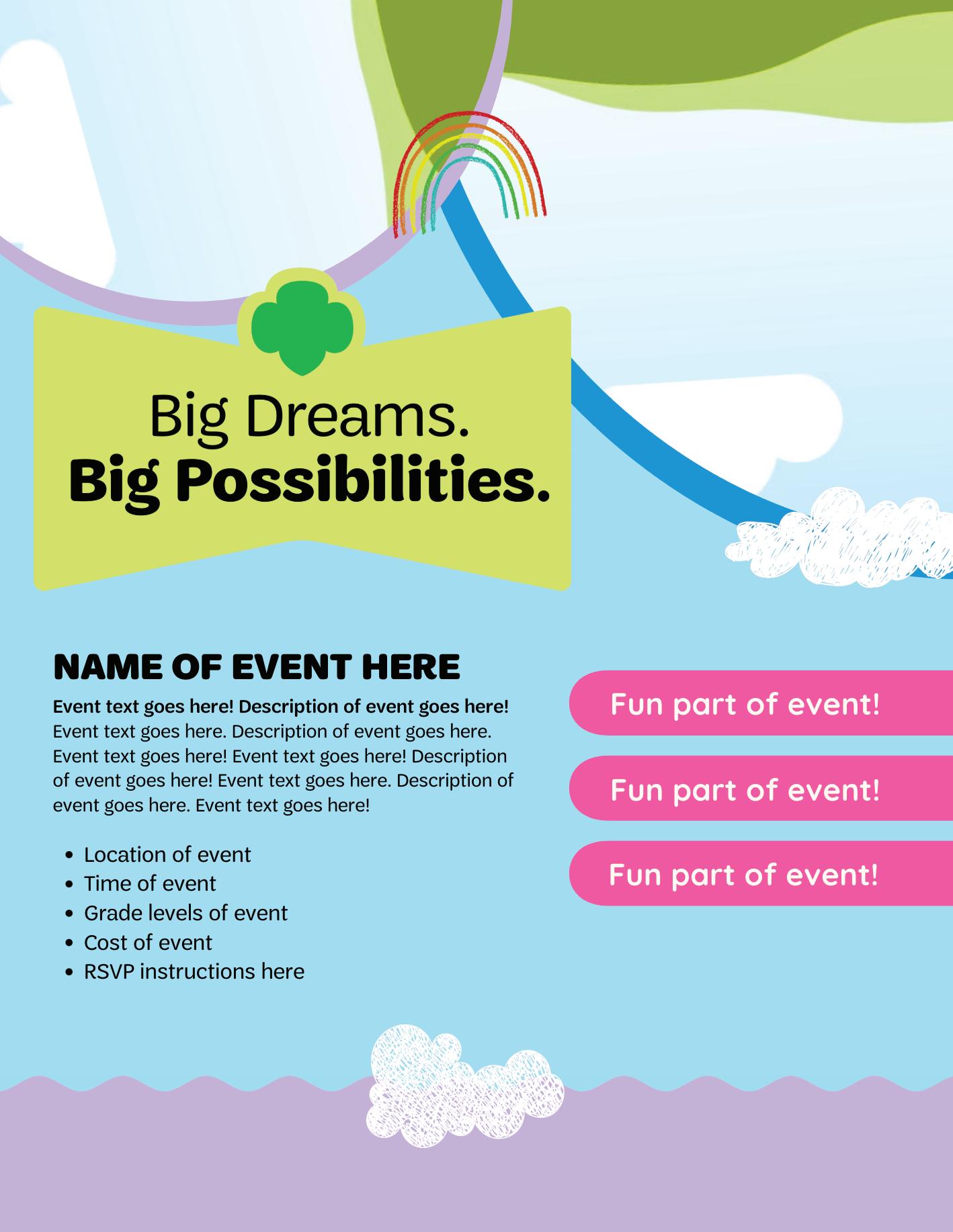 Big Dreams.
Big Possibilities.

NAME OF EVENT HERE

Event text goes here! Description of event goes here! Event text goes here. Description of event goes here. Event text goes here! Event text goes here! Description of event goes here! Event text goes here. Description of event goes here. Event text goes here!

• Location of event
• Time of event
• Grade levels of event
• Cost of event
• RSVP instructions here

Fun part of event!

Fun part of event!

Fun part of event!